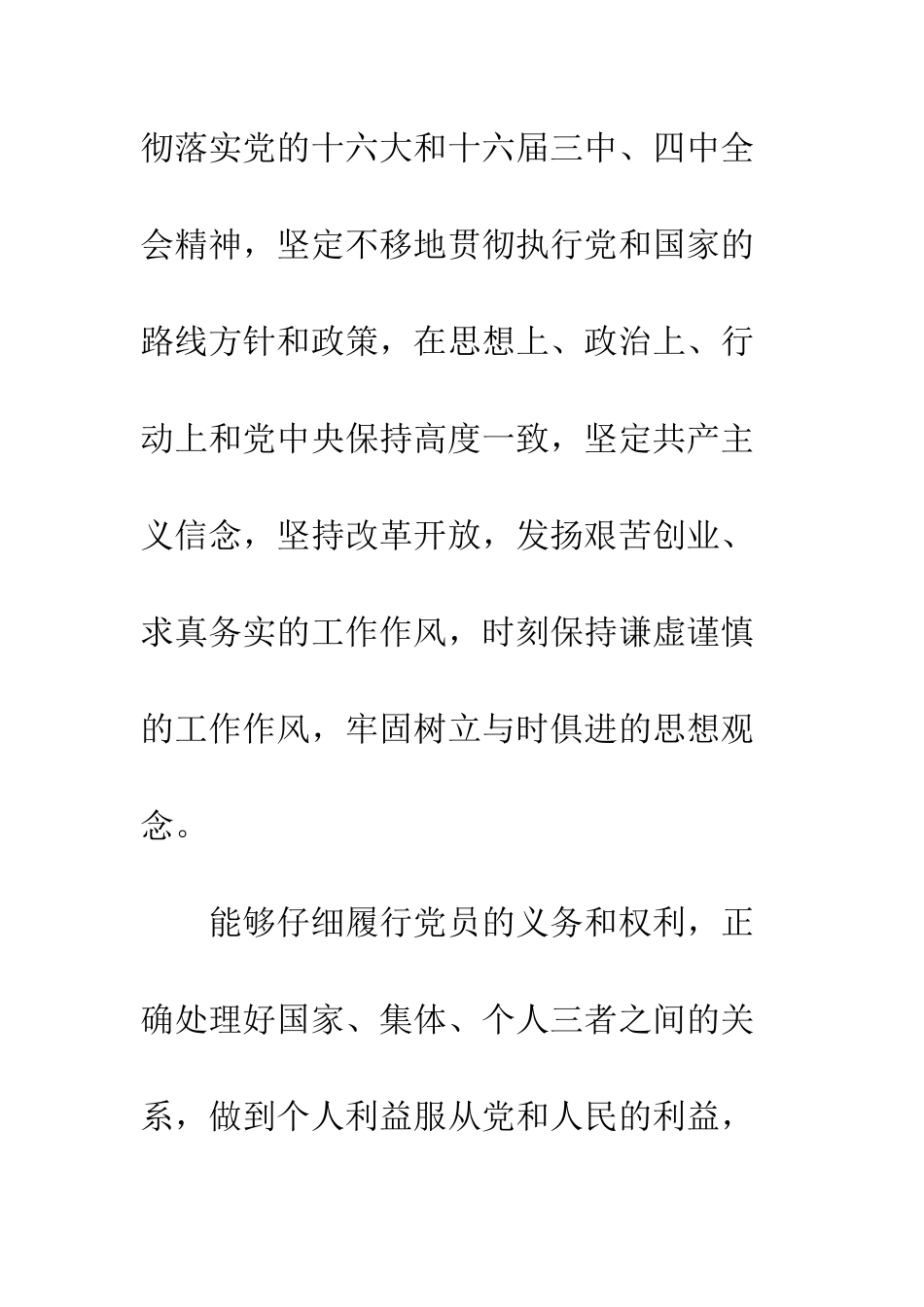 彻落实党的十六大和十六届三中、四中全会精神，坚定不移地贯彻执行党和国家的路线方针和政策，在思想上、政治上、行动上和党中央保持高度一致，坚定共产主义信念，坚持改革开放，发扬艰苦创业、求真务实的工作作风，时刻保持谦虚谨慎的工作作风，牢固树立与时俱进的思想观念。

能够仔细履行党员的义务和权利，正确处理好国家、集体、个人三者之间的关系，做到个人利益服从党和人民的利益，